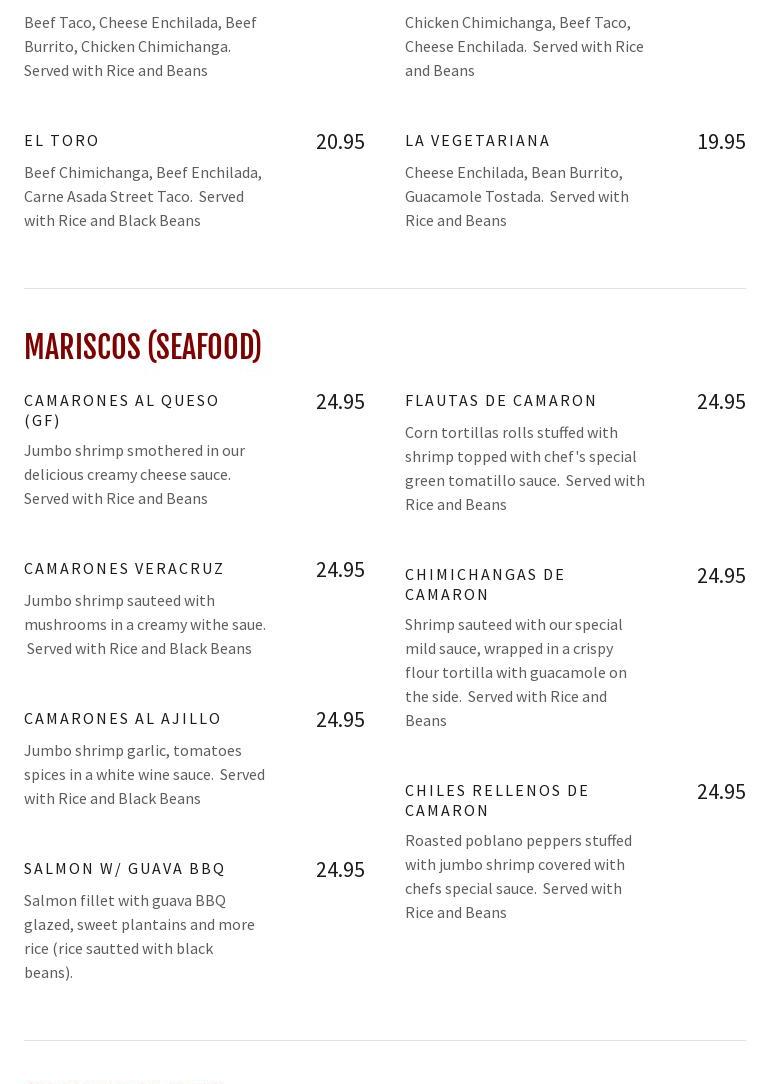 Beef Taco, Cheese Enchilada, Beef Burrito, Chicken Chimichanga. Served with Rice and Beans

EL TORO 20.95

Beef Chimichanga, Beef Enchilada, Carne Asada Street Taco. Served with Rice and Black Beans

Chicken Chimichanga, Beef Taco, Cheese Enchilada. Served with Rice and Beans

LA VEGETARIANA 19.95

Cheese Enchilada, Bean Burrito, Guacamole Tostada. Served with Rice and Beans

MARISCOS (SEAFOOD)

CAMARONES AL QUESO (GF) 24.95

Jumbo shrimp smothered in our delicious creamy cheese sauce. Served with Rice and Beans

CAMARONES VERACRUZ 24.95

Jumbo shrimp sauteed with mushrooms in a creamy withe saue. Served with Rice and Black Beans

CAMARONES AL AJILLO 24.95

Jumbo shrimp garlic, tomatoes spices in a white wine sauce. Served with Rice and Black Beans

SALMON W/ GUAVA BBQ 24.95

Salmon fillet with guava BBQ glazed, sweet plantains and more rice (rice sautted with black beans).

FLAUTAS DE CAMARON 24.95

Corn tortillas rolls stuffed with shrimp topped with chef's special green tomatillo sauce. Served with Rice and Beans

CHIMICHANGAS DE CAMARON 24.95

Shrimp sauteed with our special mild sauce, wrapped in a crispy flour tortilla with guacamole on the side. Served with Rice and Beans

CHILES RELLENOS DE CAMARON 24.95

Roasted poblano peppers stuffed with jumbo shrimp covered with chefs special sauce. Served with Rice and Beans